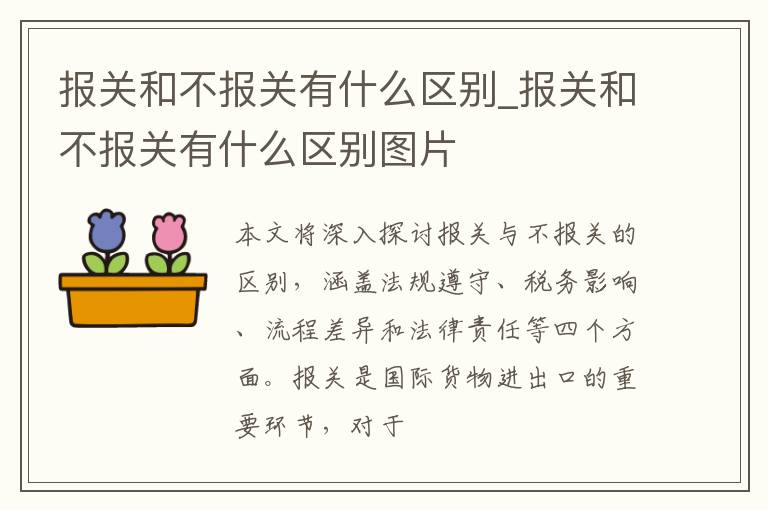 报关和不报关有什么区别_报关和不报关有什么区别图片

本文将深入探讨报关与不报关的区别，涵盖法规遵守、税务影响、流程差异和法律责任等四个方面。报关是国际货物进出口的重要环节，对于